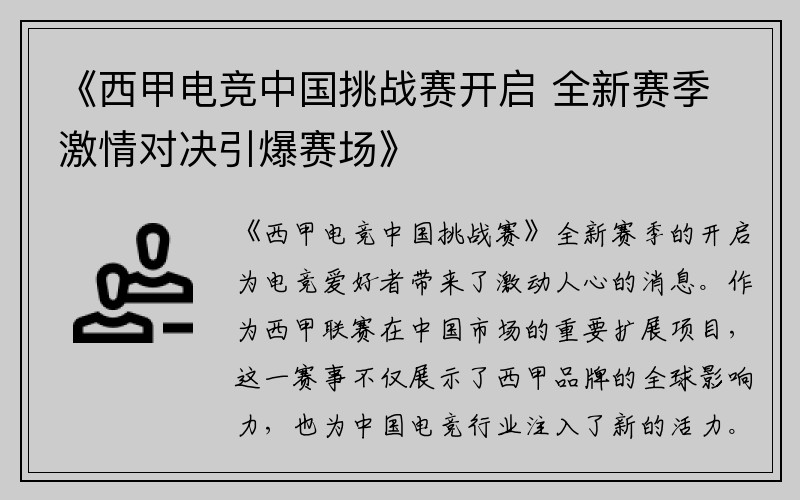 《西甲电竞中国挑战赛开启 全新赛季激情对决引爆赛场》

《西甲电竞中国挑战赛》全新赛季的开启为电竞爱好者带来了激动人心的消息。作为西甲联赛在中国市场的重要扩展项目，这一赛事不仅展示了西甲品牌的全球影响力，也为中国电竞行业注入了新的活力。